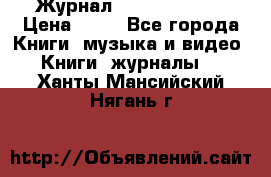 Журнал
Цена        Все города
Книги  музыка и видео
Книги  журналы
Ханты Мансийский
Нягань г

http://Объявлений.сайт